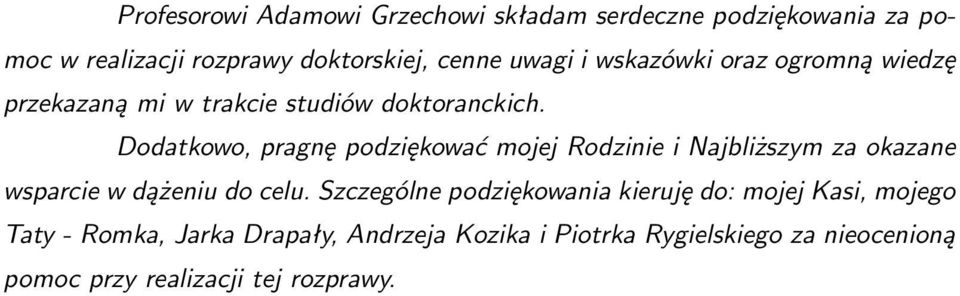 Profesorowi Adamowi Grzechowi składam serdeczne podziękowania za pomoc w realizacji rozprawy doktorskiej, cenne uwagi i wskazówki oraz ogromną wiedzę przekazaną mi w trakcie studiów doktoranckich.

Dodatkowo, pragnę podziękować mojej Rodzinie i Najbliższym za okazane wsparcie w dążeniu do celu. Szczególne podziękowania kieruję do: mojej Kasi, mojego Taty - Romka, Jarka Drapały, Andrzeja Kozika i Piotrka Rygielskiego za nieocenioną pomoc przy realizacji tej rozprawy.